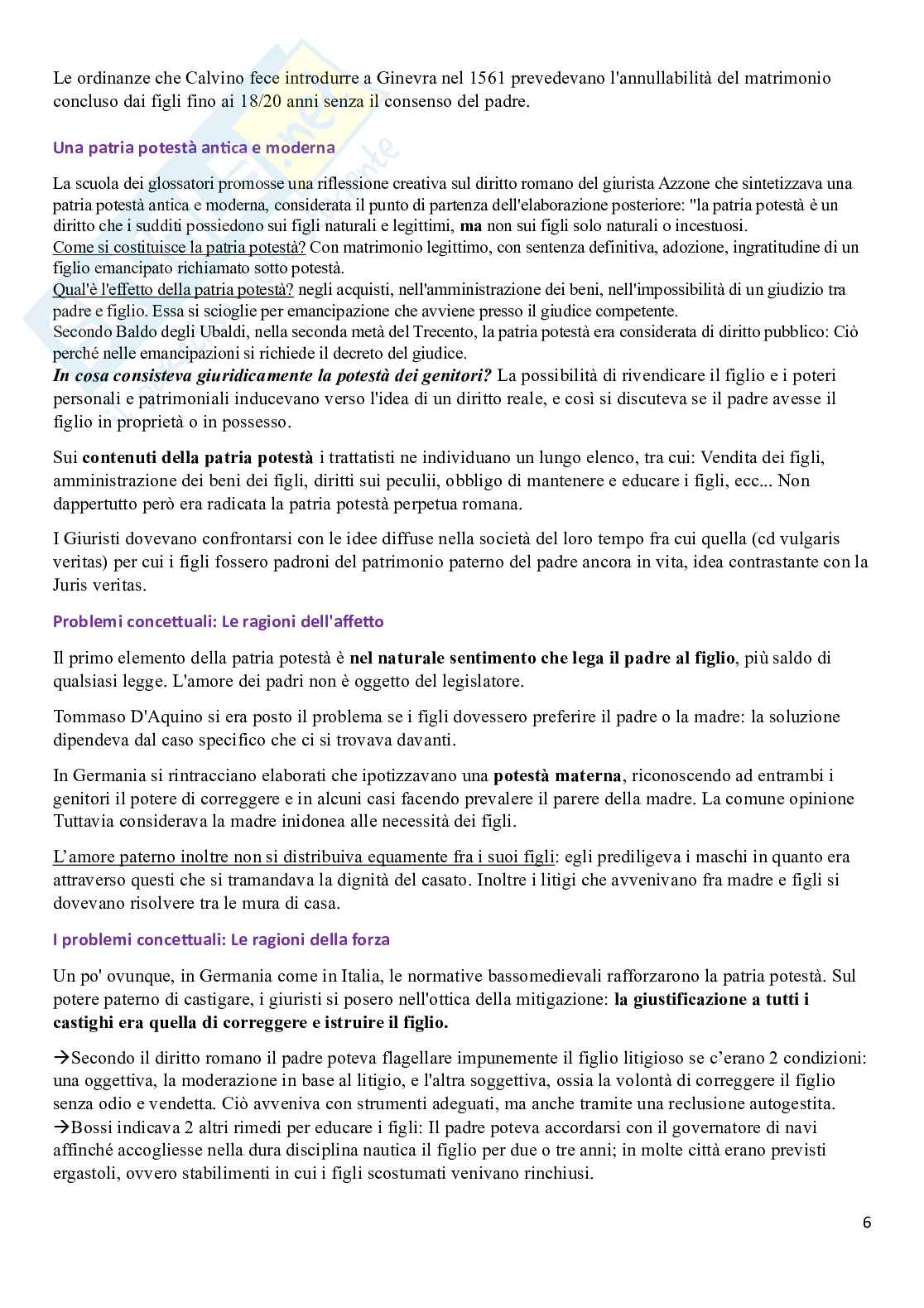 Le ordinanze che Calvino fece introdurre a Ginevra nel 1561 prevedevano l'annullabilità del matrimonio concluso dai figli fino ai 18/20 anni senza il consenso del padre.

Una patria potestà antica e moderna

La scuola dei glossatori promosse una riflessione creativa sul diritto romano del giurista Azzone che sintetizzava una patria potestà antica e moderna, considerata il punto di partenza dell'elaborazione posteriore: "la patria potestà è un diritto che i sudditi possiedono sui figli naturali e legittimi, ma non sui figli solo naturali o incestuosi.
Come si costituisce la patria potestà? Con matrimonio legittimo, con sentenza definitiva, adozione, ingratitudine di un figlio emancipato richiamato sotto potestà.
Qual'è l'effetto della patria potestà? negli acquisti, nell'amministrazione dei beni, nell'impossibilità di un giudizio tra padre e figlio. Essa si scioglie per emancipazione che avviene presso il giudice competente.
Secondo Baldo degli Ubaldi, nella seconda metà del Trecento, la patria potestà era considerata di diritto pubblico: Ciò perché nelle emancipazioni si richiede il decreto del giudice.
In cosa consisteva giuridicamente la potestà dei genitori? La possibilità di rivendicare il figlio e i poteri personali e patrimoniali inducevano verso l'idea di un diritto reale, e così si discuteva se il padre avesse il figlio in proprietà o in possesso.

Sui contenuti della patria potestà i trattatisti ne individuano un lungo elenco, tra cui: Vendita dei figli, amministrazione dei beni dei figli, diritti sui peculii, obbligo di mantenere e educare i figli, ecc... Non dappertutto però era radicata la patria potestà perpetua romana.

I Giuristi dovevano confrontarsi con le idee diffuse nella società del loro tempo fra cui quella (cd vulgaris veritas) per cui i figli fossero padroni del patrimonio paterno del padre ancora in vita, idea contrastante con la Juris veritas.

Problemi concettuali: Le ragioni dell'affetto

Il primo elemento della patria potestà è nel naturale sentimento che lega il padre al figlio, più saldo di qualsiasi legge. L'amore dei padri non è oggetto del legislatore.

Tommaso D'Aquino si era posto il problema se i figli dovessero preferire il padre o la madre: la soluzione dipendeva dal caso specifico che ci si trovava davanti.

In Germania si rintracciano elaborati che ipotizzavano una potestà materna, riconoscendo ad entrambi i genitori il potere di correggere e in alcuni casi facendo prevalere il parere della madre. La comune opinione Tuttavia considerava la madre inidonea alle necessità dei figli.

L'amore paterno inoltre non si distribuiva equamente fra i suoi figli: egli prediligeva i maschi in quanto era attraverso questi che si tramandava la dignità del casato. Inoltre i litigi che avvenivano fra madre e figli si dovevano risolvere tra le mura di casa.

I problemi concettuali: Le ragioni della forza

Un po' ovunque, in Germania come in Italia, le normative bassomedievali rafforzarono la patria potestà. Sul potere paterno di castigare, i giuristi si posero nell'ottica della mitigazione: la giustificazione a tutti i castighi era quella di correggere e istruire il figlio.

→Secondo il diritto romano il padre poteva flagellare impunemente il figlio litigioso se c'erano 2 condizioni: una oggettiva, la moderazione in base al litigio, e l'altra soggettiva, ossia la volontà di correggere il figlio senza odio e vendetta. Ciò avveniva con strumenti adeguati, ma anche tramite una reclusione autogestita.
→Bossi indicava 2 altri rimedi per educare i figli: Il padre poteva accordarsi con il governatore di navi affinché accogliesse nella dura disciplina nautica il figlio per due o tre anni; in molte città erano previsti ergastoli, ovvero stabilimenti in cui i figli scostumati venivano rinchiusi.

6